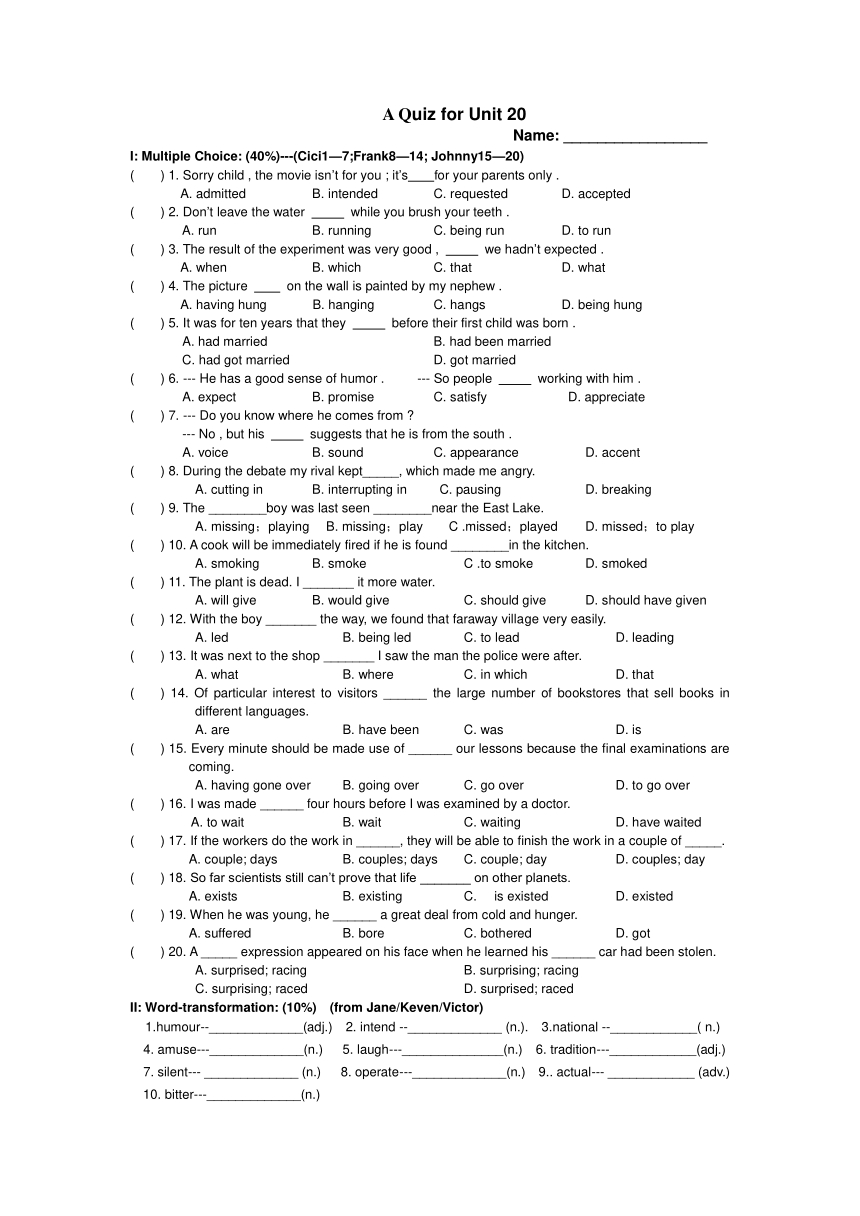 A Quiz for Unit 20

Name: __________________

I: Multiple Choice: (40%)---(Cici1—7;Frank8—14; Johnny15—20)

( ) 1. Sorry child , the movie isn't for you ; it's____for your parents only .
A. admitted B. intended C. requested D. accepted

( ) 2. Don't leave the water _____ while you brush your teeth .
A. run B. running C. being run D. to run

( ) 3. The result of the experiment was very good , _____ we hadn't expected .
A. when B. which C. that D. what

( ) 4. The picture ____ on the wall is painted by my nephew .
A. having hung B. hanging C. hangs D. being hung

( ) 5. It was for ten years that they _____ before their first child was born .
A. had married B. had been married
C. had got married D. got married

( ) 6. --- He has a good sense of humor . --- So people _____ working with him .
A. expect B. promise C. satisfy D. appreciate

( ) 7. --- Do you know where he comes from ?
--- No , but his _____ suggests that he is from the south .
A. voice B. sound C. appearance D. accent

( ) 8. During the debate my rival kept_____, which made me angry.
A. cutting in B. interrupting in C. pausing D. breaking

( ) 9. The ________boy was last seen ________near the East Lake.
A. missing；playing B. missing；play C .missed；played D. missed；to play

( ) 10. A cook will be immediately fired if he is found ________in the kitchen.
A. smoking B. smoke C .to smoke D. smoked

( ) 11. The plant is dead. I _______ it more water.
A. will give B. would give C. should give D. should have given

( ) 12. With the boy _______ the way, we found that faraway village very easily.
A. led B. being led C. to lead D. leading

( ) 13. It was next to the shop _______ I saw the man the police were after.
A. what B. where C. in which D. that

( ) 14. Of particular interest to visitors ______ the large number of bookstores that sell books in different languages.
A. are B. have been C. was D. is

( ) 15. Every minute should be made use of ______ our lessons because the final examinations are coming.
A. having gone over B. going over C. go over D. to go over

( ) 16. I was made ______ four hours before I was examined by a doctor.
A. to wait B. wait C. waiting D. have waited

( ) 17. If the workers do the work in ______, they will be able to finish the work in a couple of _____.
A. couple; days B. couples; days C. couple; day D. couples; day

( ) 18. So far scientists still can't prove that life _______ on other planets.
A. exists B. existing C. is existed D. existed

( ) 19. When he was young, he ______ a great deal from cold and hunger.
A. suffered B. bore C. bothered D. got

( ) 20. A _____ expression appeared on his face when he learned his ______ car had been stolen.
A. surprised; racing B. surprising; racing
C. surprising; raced D. surprised; raced

II: Word-transformation: (10%) (from Jane/Keven/Victor)

1.humour--_____________(adj.) 2. intend --_____________ (n.). 3.national --____________( n.)
4. amuse---_____________(n.) 5. laugh---______________(n.) 6. tradition---____________(adj.)
7. silent--- _____________ (n.) 8. operate---_____________(n.) 9.. actual--- ____________ (adv.)
10. bitter---_____________(n.)